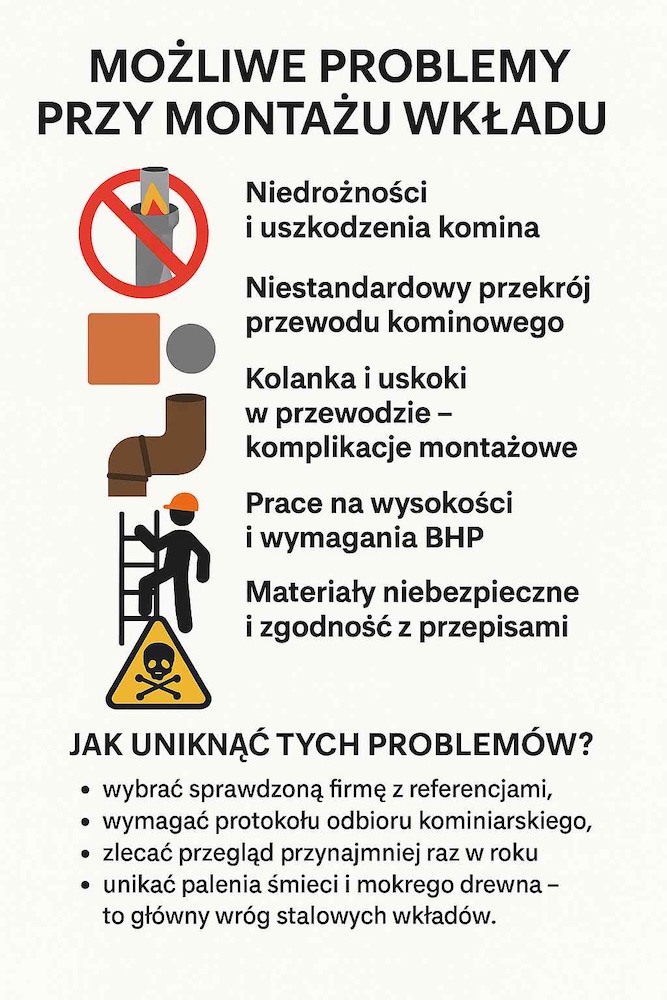 MOŻLIWE PROBLEMY PRZY MONTAŻU WKŁADU

Niedrożności i uszkodzenia komina

Niestandardowy przekrój przewodu kominowego

Kolanka i uskoki w przewodzie – komplikacje montażowe

Prace na wysokości i wymagania BHP

Materiały niebezpieczne i zgodność z przepisami

JAK UNIKNĄĆ TYCH PROBLEMÓW?

• wybrać sprawdzoną firmę z referencjami,
• wymagać protokołu odbioru kominiarskiego,
• zlecać przegląd przynajmniej raz w roku
• unikać palenia śmieci i mokrego drewna – to główny wróg stalowych wkładów.